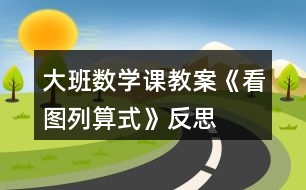 大班数学课教案《看图列算式》反思